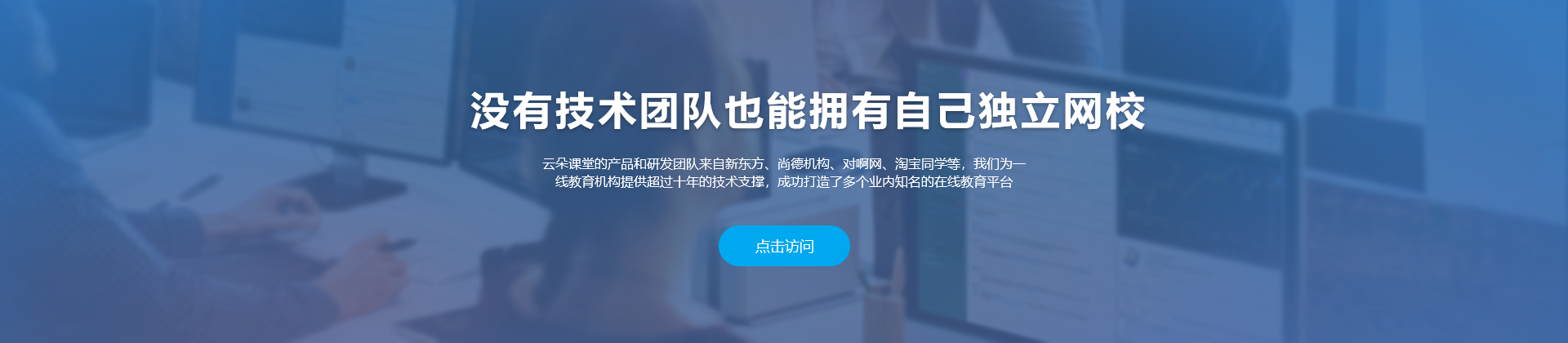 没有技术团队也能拥有自己独立网校

云朵课堂的产品和研发团队来自新东方、尚德机构、对啊网、淘宝同学等，我们为一线教育机构提供超过十年的技术支撑，成功打造了多个业内知名的在线教育平台

点击访问